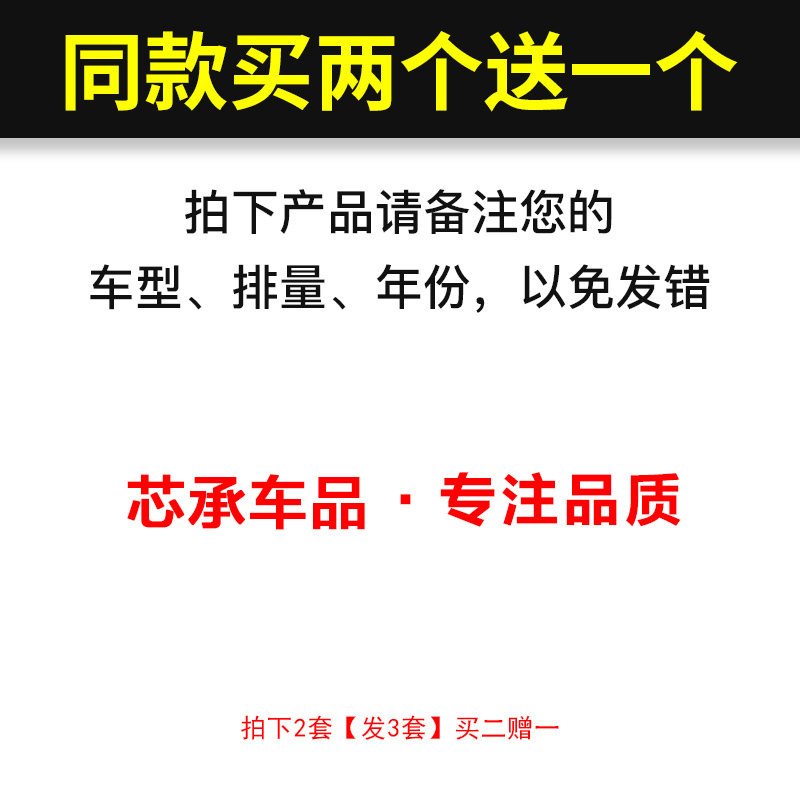 同款买两个送一个

拍下产品请备注您的
车型、排量、年份，以免发错

芯承车品 · 专注品质

拍下2套【发3套】买二赠一